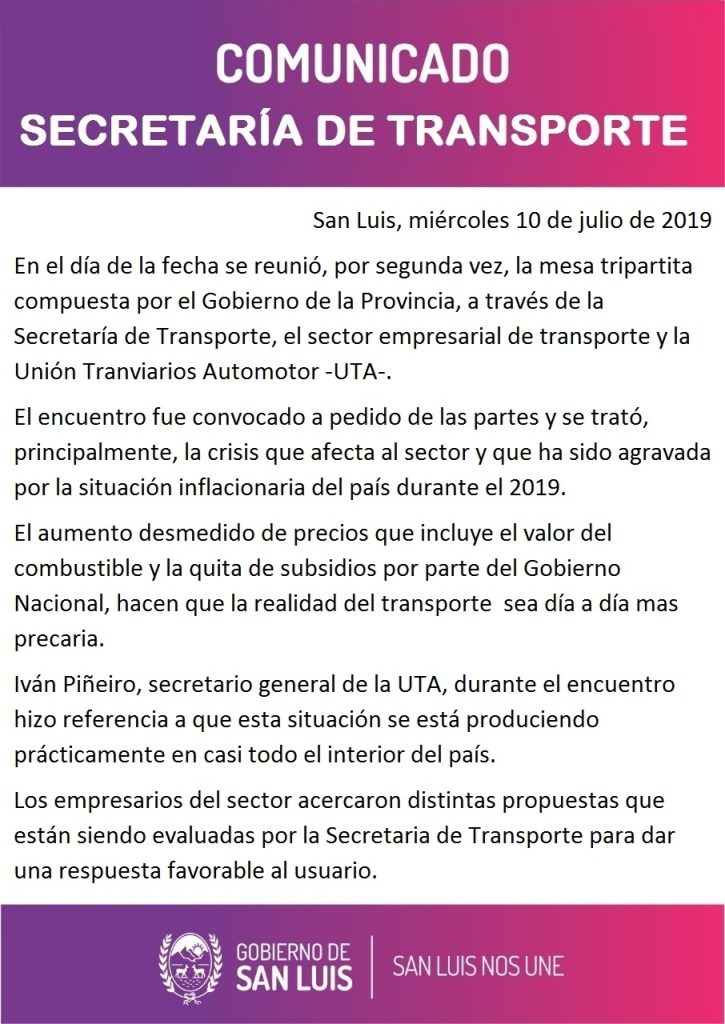 COMUNICADO
SECRETARÍA DE TRANSPORTE

San Luis, miércoles 10 de julio de 2019

En el día de la fecha se reunió, por segunda vez, la mesa tripartita compuesta por el Gobierno de la Provincia, a través de la Secretaría de Transporte, el sector empresarial de transporte y la Unión Tranviarios Automotor -UTA-.

El encuentro fue convocado a pedido de las partes y se trató, principalmente, la crisis que afecta al sector y que ha sido agravada por la situación inflacionaria del país durante el 2019.

El aumento desmedido de precios que incluye el valor del combustible y la quita de subsidios por parte del Gobierno Nacional, hacen que la realidad del transporte sea día a día mas precaria.

Iván Piñeiro, secretario general de la UTA, durante el encuentro hizo referencia a que esta situación se está produciendo prácticamente en casi todo el interior del país.

Los empresarios del sector acercaron distintas propuestas que están siendo evaluadas por la Secretaria de Transporte para dar una respuesta favorable al usuario.

GOBIERNO DE
SAN LUIS
SAN LUIS NOS UNE